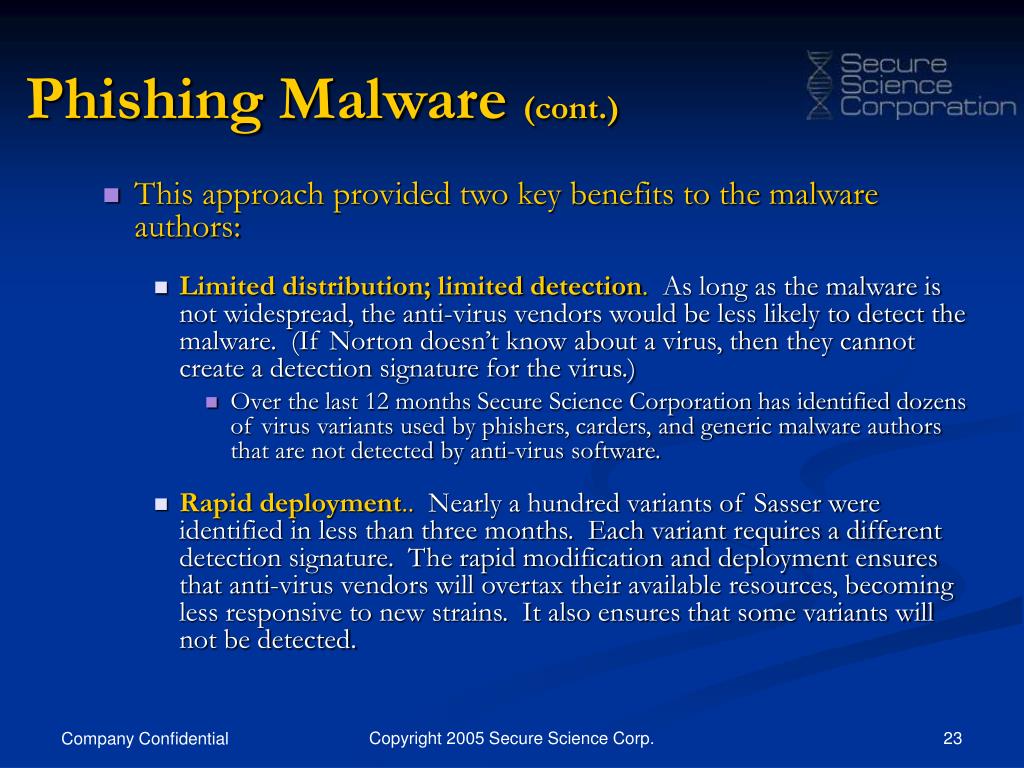 Phishing Malware (cont.)

Secure Science Corporation

This approach provided two key benefits to the malware authors:

Limited distribution; limited detection. As long as the malware is not widespread, the anti-virus vendors would be less likely to detect the malware. (If Norton doesn't know about a virus, then they cannot create a detection signature for the virus.)

Over the last 12 months Secure Science Corporation has identified dozens of virus variants used by phishers, carders, and generic malware authors that are not detected by anti-virus software.

Rapid deployment.. Nearly a hundred variants of Sasser were identified in less than three months. Each variant requires a different detection signature. The rapid modification and deployment ensures that anti-virus vendors will overtax their available resources, becoming less responsive to new strains. It also ensures that some variants will not be detected.

Company Confidential

Copyright 2005 Secure Science Corp.

23